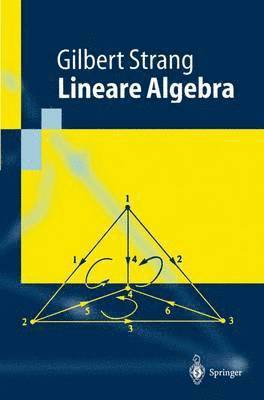 Gilbert Strang
Lineare Algebra

1
1
4
2
4
5
6
2
3
3

Springer